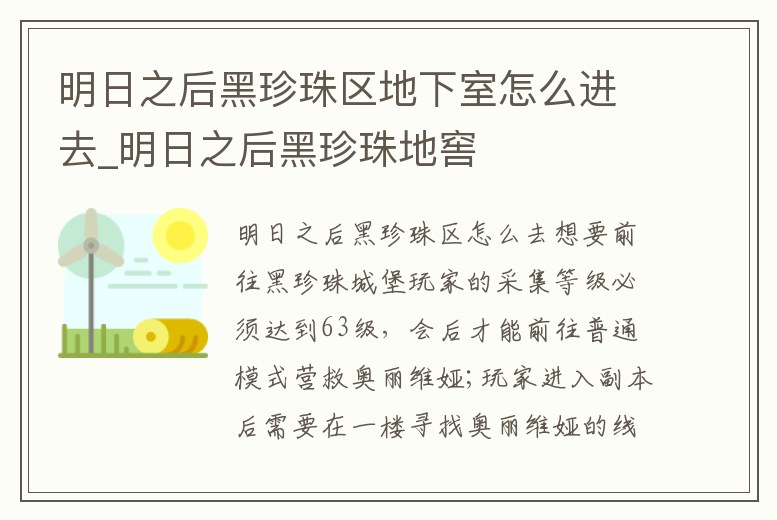 明日之后黑珍珠区地下室怎么进去_明日之后黑珍珠地窖

明日之后黑珍珠区怎么去想要前往黑珍珠城堡玩家的采集等级必须达到63级，会后才能前往普通模式营救奥丽维娅;玩家进入副本后需要在一楼寻找奥丽维娅的线